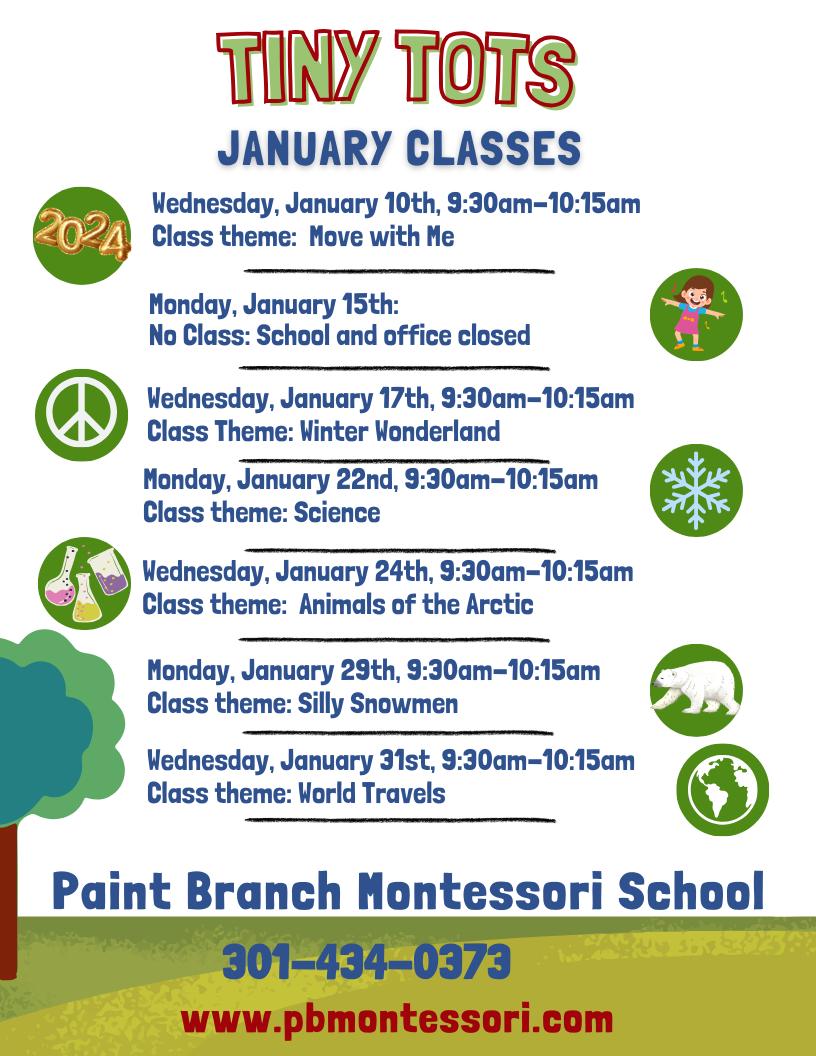 TINY TOTS
JANUARY CLASSES

2024

Wednesday, January 10th, 9:30am-10:15am
Class theme: Move with Me

Monday, January 15th:
No Class: School and office closed

Wednesday, January 17th, 9:30am-10:15am
Class Theme: Winter Wonderland

Monday, January 22nd, 9:30am-10:15am
Class theme: Science

Wednesday, January 24th, 9:30am-10:15am
Class theme: Animals of the Arctic

Monday, January 29th, 9:30am-10:15am
Class theme: Silly Snowmen

Wednesday, January 31st, 9:30am-10:15am
Class theme: World Travels

Paint Branch Montessori School
301-434-0373
www.pbmontessori.com